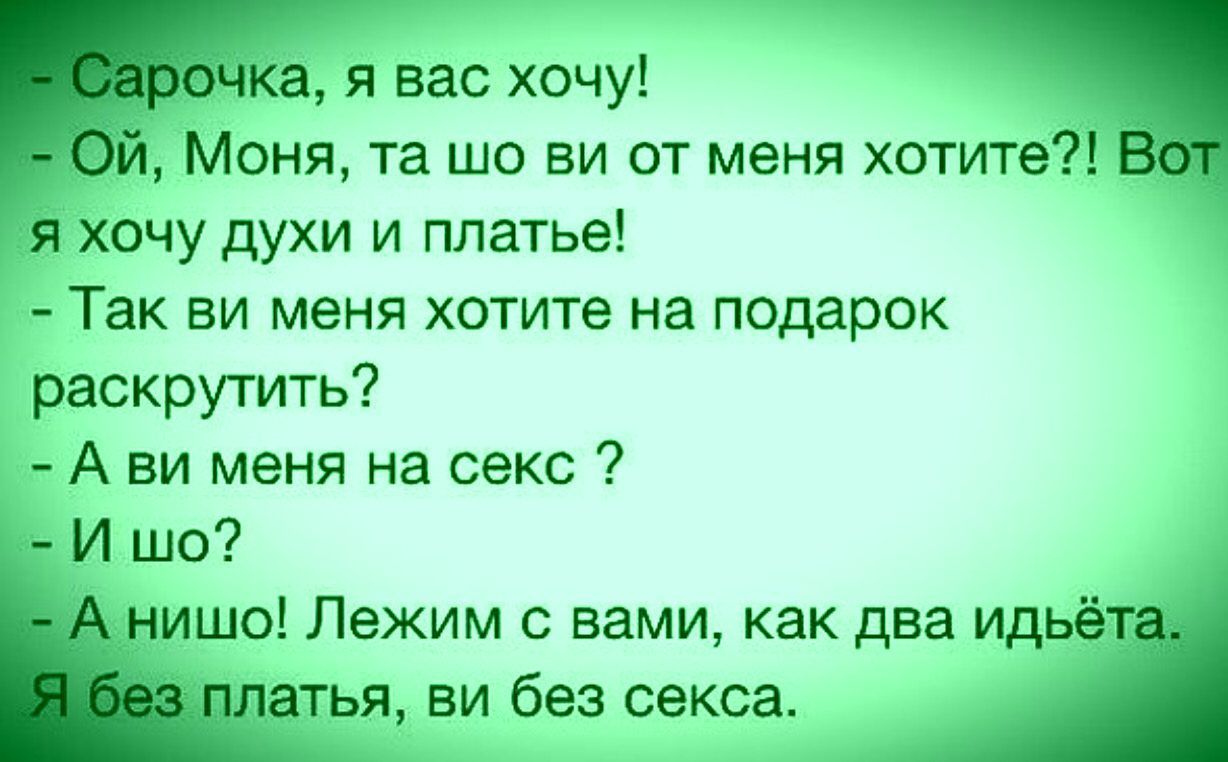 - Сарочка, я вас хочу!
- Ой, Моня, та шо ви от меня хотите?! Вот я хочу духи и платье!
- Так ви меня хотите на подарок раскрутить?
- А ви меня на секс ?
- И шо?
- А нишо! Лежим с вами, как два идьёта. Я без платья, ви без секса.